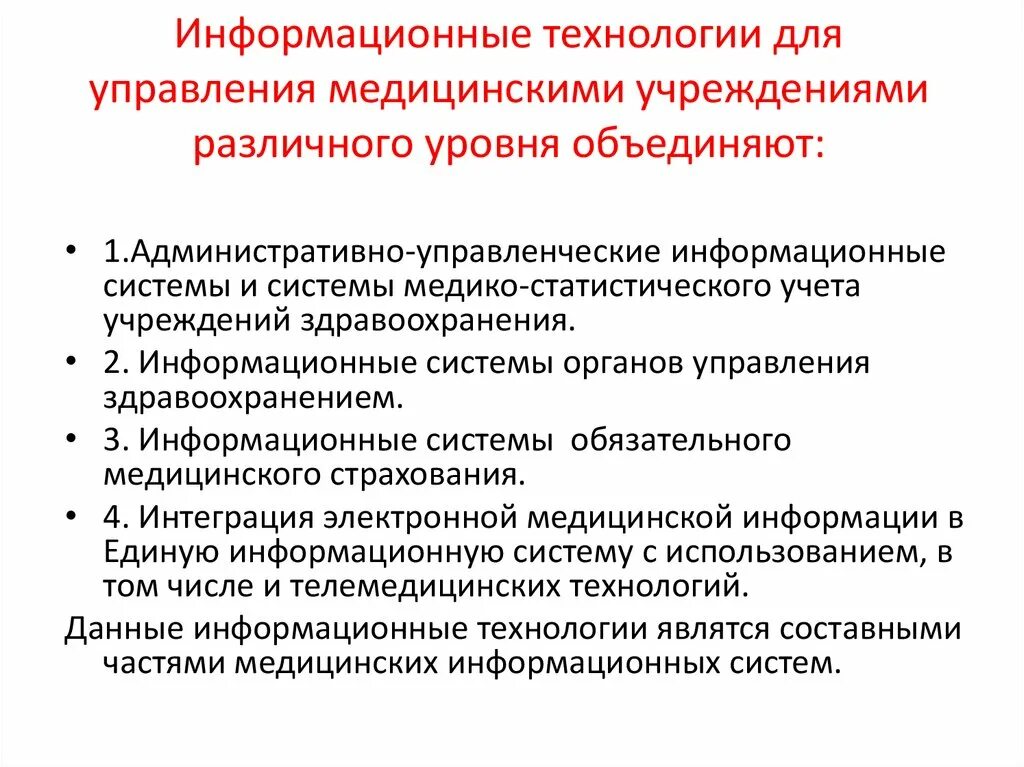 Информационные технологии для управления медицинскими учреждениями различного уровня объединяют:

• 1.Административно-управленческие информационные системы и системы медико-статистического учета учреждений здравоохранения.
• 2. Информационные системы органов управления здравоохранением.
• 3. Информационные системы обязательного медицинского страхования.
• 4. Интеграция электронной медицинской информации в Единую информационную систему с использованием, в том числе и телемедицинских технологий.

Данные информационные технологии являтся составными частями медицинских информационных систем.